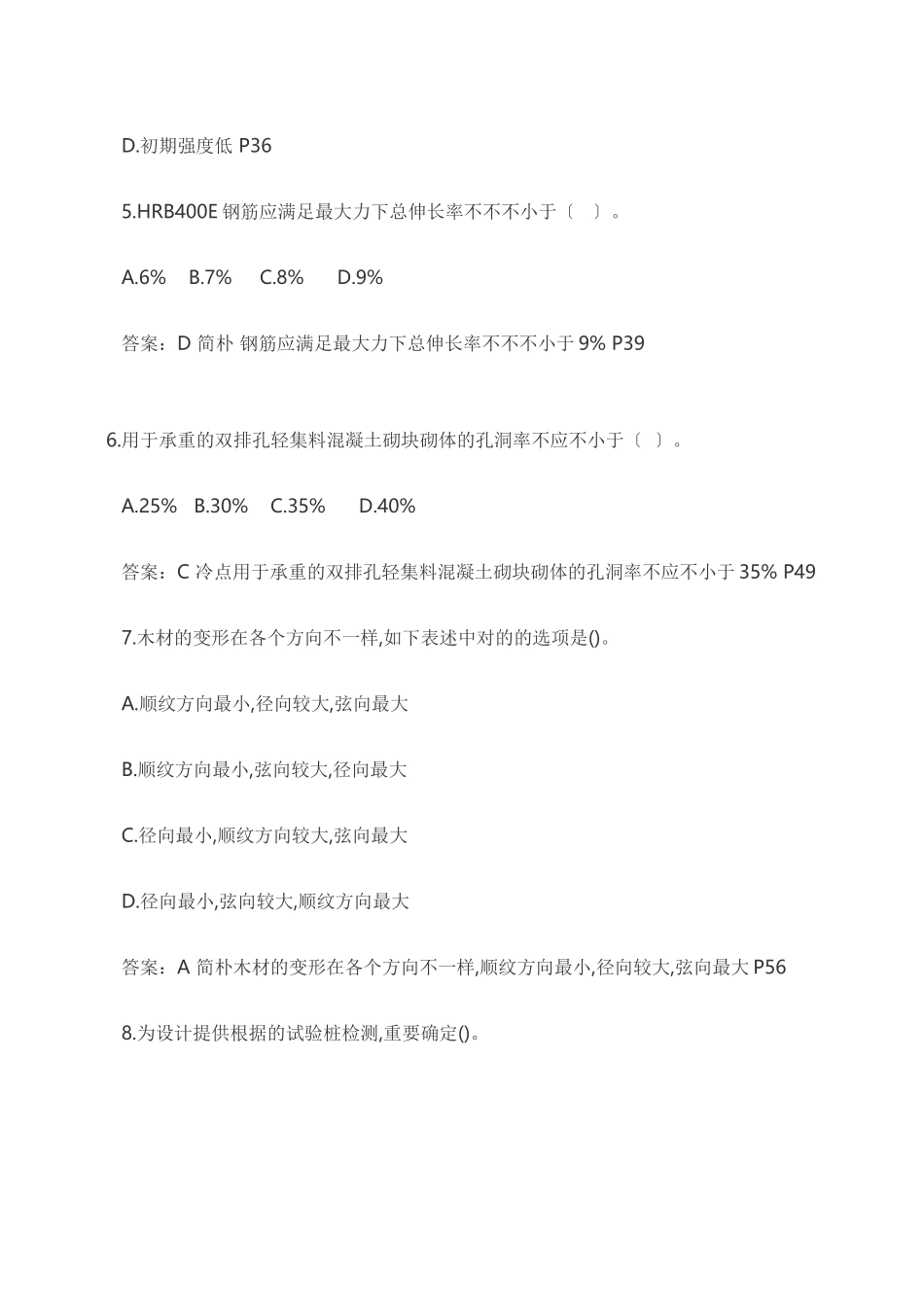 D.初期强度低 P36

5.HRB400E 钢筋应满足最大力下总伸长率不不不小于〔 〕。

A.6% B.7% C.8% D.9%

答案：D 简朴 钢筋应满足最大力下总伸长率不不不小于 9% P39

6.用于承重的双排孔轻集料混凝土砌块砌体的孔洞率不应不小于〔 〕。

A.25% B.30% C.35% D.40%

答案：C 冷点用于承重的双排孔轻集料混凝土砌块砌体的孔洞率不应不小于 35% P49

7.木材的变形在各个方向不一样,如下表述中对的的选项是()。

A.顺纹方向最小,径向较大,弦向最大

B.顺纹方向最小,弦向较大,径向最大

C.径向最小,顺纹方向较大,弦向最大

D.径向最小,弦向较大,顺纹方向最大

答案：A 简朴木材的变形在各个方向不一样,顺纹方向最小,径向较大,弦向最大 P56

8.为设计提供根据的试验桩检测,重要确定()。